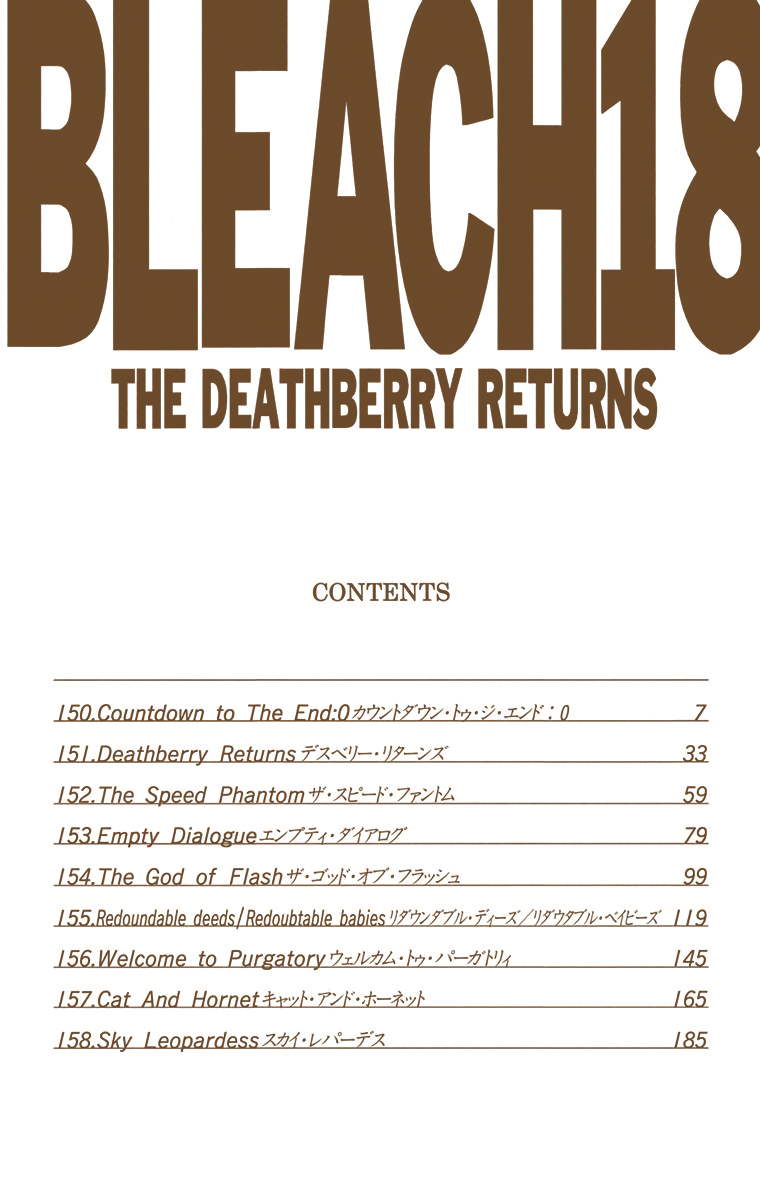 BLEACH18

THE DEATHBERRY RETURNS

CONTENTS

150.Countdown to The End:0 カウントダウン・トゥ・ジ・エンド：0 7
151.Deathberry Returns デスベリー・リターンズ 33
152.The Speed Phantom ザ・スピード・ファントム 59
153.Empty Dialogue エンプティ・ダイアログ 79
154.The God of Flash ザ・ゴッド・オブ・フラッシュ 99
155.Redoundable deeds/Redoubtable babies リダウンダブル・ディーズ/リダウタブル・ベイビーズ 119
156.Welcome to Purgatory ウェルカム・トゥ・パーガトリィ 145
157.Cat And Hornet キャット・アンド・ホーネット 165
158.Sky Leopardess スカイ・レパーデス 185